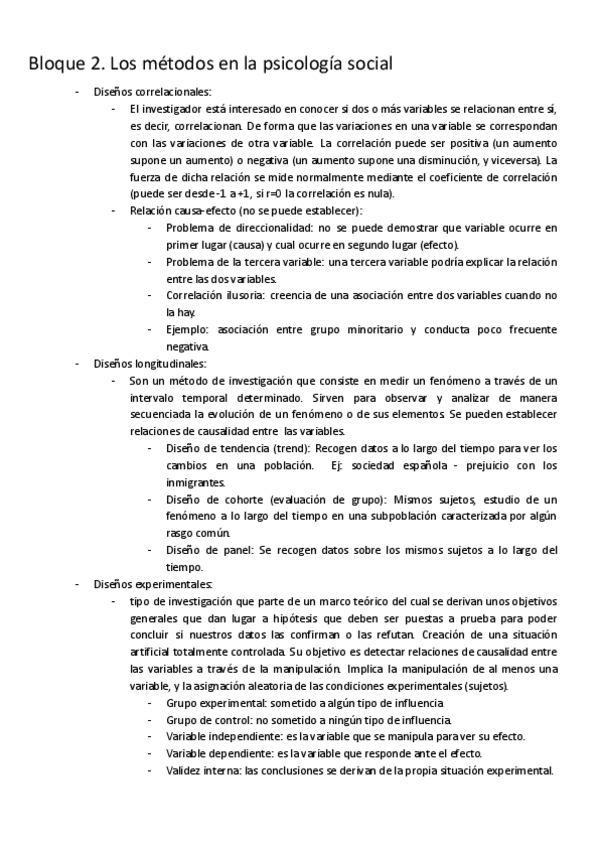 Bloque 2. Los métodos en la psicología social

- Diseños correlacionales:
  - El investigador está interesado en conocer si dos o más variables se relacionan entre sí, es decir, correlacionan. De forma que las variaciones en una variable se correspondan con las variaciones de otra variable. La correlación puede ser positiva (un aumento supone un aumento) o negativa (un aumento supone una disminución, y viceversa). La fuerza de dicha relación se mide normalmente mediante el coeficiente de correlación (puede ser desde -1 a +1, si r=0 la correlación es nula).
  - Relación causa-efecto (no se puede establecer):
    - Problema de direccionalidad: no se puede demostrar que variable ocurre en primer lugar (causa) y cual ocurre en segundo lugar (efecto).
    - Problema de la tercera variable: una tercera variable podría explicar la relación entre las dos variables.
    - Correlación ilusoria: creencia de una asociación entre dos variables cuando no la hay.
    - Ejemplo: asociación entre grupo minoritario y conducta poco frecuente negativa.
- Diseños longitudinales:
  - Son un método de investigación que consiste en medir un fenómeno a través de un intervalo temporal determinado. Sirven para observar y analizar de manera secuenciada la evolución de un fenómeno o de sus elementos. Se pueden establecer relaciones de causalidad entre las variables.
    - Diseño de tendencia (trend): Recogen datos a lo largo del tiempo para ver los cambios en una población. Ej: sociedad española - prejuicio con los inmigrantes.
    - Diseño de cohorte (evaluación de grupo): Mismos sujetos, estudio de un fenómeno a lo largo del tiempo en una subpoblación caracterizada por algún rasgo común.
    - Diseño de panel: Se recogen datos sobre los mismos sujetos a lo largo del tiempo.
- Diseños experimentales:
  - tipo de investigación que parte de un marco teórico del cual se derivan unos objetivos generales que dan lugar a hipótesis que deben ser puestas a prueba para poder concluir si nuestros datos las confirman o las refutan. Creación de una situación artificial totalmente controlada. Su objetivo es detectar relaciones de causalidad entre las variables a través de la manipulación. Implica la manipulación de al menos una variable, y la asignación aleatoria de las condiciones experimentales (sujetos).
    - Grupo experimental: sometido a algún tipo de influencia
    - Grupo de control: no sometido a ningún tipo de influencia.
    - Variable independiente: es la variable que se manipula para ver su efecto.
    - Variable dependiente: es la variable que responde ante el efecto.
    - Validez interna: las conclusiones se derivan de la propia situación experimental.